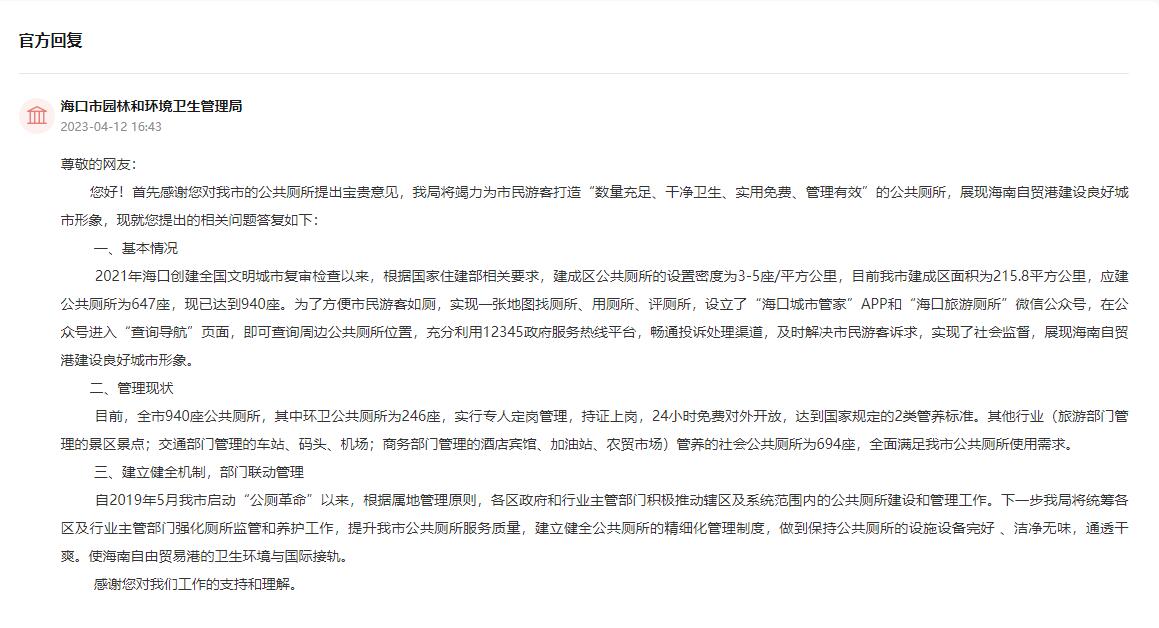 官方回复

海口市园林和环境卫生管理局
2023-04-12 16:43

尊敬的网友：

您好！首先感谢您对我市的公共厕所提出宝贵意见，我局将竭力为市民游客打造“数量充足、干净卫生、实用免费、管理有效”的公共厕所，展现海南自贸港建设良好城市形象，现就您提出的相关问题答复如下：

一、基本情况

2021年海口创建全国文明城市复审检查以来，根据国家住建部相关要求，建成区公共厕所的设置密度为3-5座/平方公里，目前我市建成区面积为215.8平方公里，应建公共厕所为647座，现已达到940座。为了方便市民游客如厕，实现一张地图找厕所、用厕所、评厕所，设立了“海口城市管家”APP和“海口旅游厕所”微信公众号，在公众号进入“查询导航”页面，即可查询周边公共厕所位置，充分利用12345政府服务热线平台，畅通投诉处理渠道，及时解决市民游客诉求，实现了社会监督，展现海南自贸港建设良好城市形象。

二、管理现状

目前，全市940座公共厕所，其中环卫公共厕所为246座，实行专人定岗管理，持证上岗，24小时免费对外开放，达到国家规定的2类管养标准。其他行业（旅游部门管理的景区景点；交通部门管理的车站、码头、机场；商务部门管理的酒店宾馆、加油站、农贸市场）管养的社会公共厕所为694座，全面满足我市公共厕所使用需求。

三、建立健全机制，部门联动管理

自2019年5月我市启动“公厕革命”以来，根据属地管理原则，各区政府和行业主管部门积极推动辖区及系统范围内的公共厕所建设和管理工作。下一步我局将统筹各区及行业主管部门强化厕所监管和养护工作，提升我市公共厕所服务质量，建立健全公共厕所的精细化管理制度，做到保持公共厕所的设施设备完好 、洁净无味，通透干爽。使海南自由贸易港的卫生环境与国际接轨。

感谢您对我们工作的支持和理解。